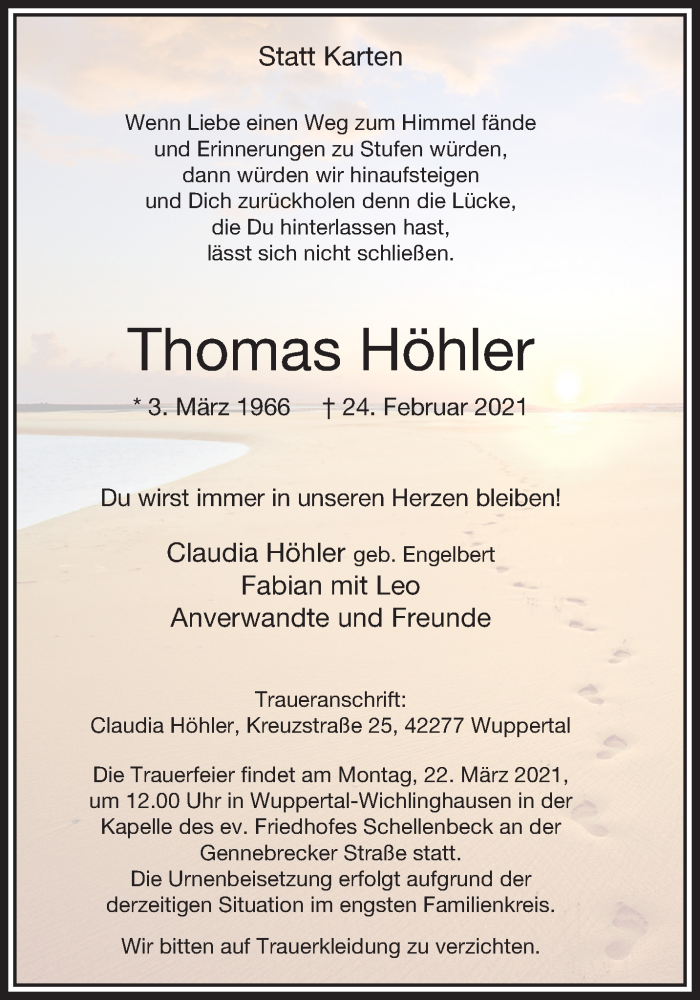 Statt Karten

Wenn Liebe einen Weg zum Himmel fände
und Erinnerungen zu Stufen würden,
dann würden wir hinaufsteigen
und Dich zurückholen denn die Lücke,
die Du hinterlassen hast,
lässt sich nicht schließen.

Thomas Höhler

* 3. März 1966 † 24. Februar 2021

Du wirst immer in unseren Herzen bleiben!

Claudia Höhler geb. Engelbert
Fabian mit Leo
Anverwandte und Freunde

Traueranschrift:
Claudia Höhler, Kreuzstraße 25, 42277 Wuppertal

Die Trauerfeier findet am Montag, 22. März 2021, um 12.00 Uhr in Wuppertal-Wichlinghausen in der Kapelle des ev. Friedhofes Schellenbeck an der Gennebrecker Straße statt.
Die Urnenbeisetzung erfolgt aufgrund der derzeitigen Situation im engsten Familienkreis.

Wir bitten auf Trauerkleidung zu verzichten.